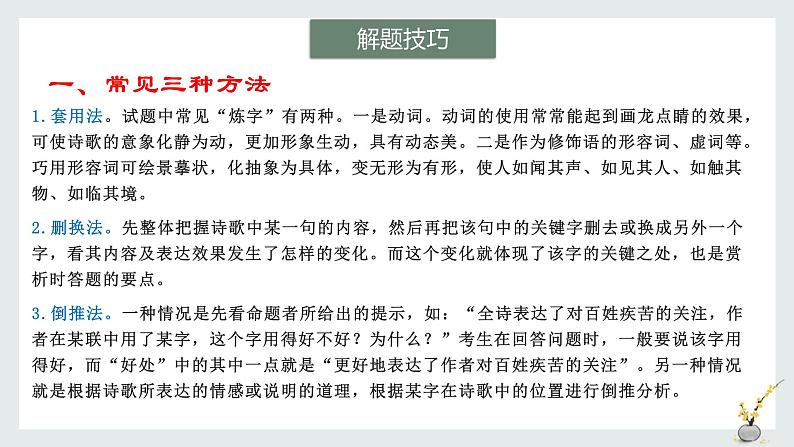 解题技巧

一、常见三种方法

1. 套用法。试题中常见“炼字”有两种。一是动词。动词的使用常常能起到画龙点睛的效果，可使诗歌的意象化静为动，更加形象生动，具有动态美。二是作为修饰语的形容词、虚词等。巧用形容词可绘景摹状，化抽象为具体，变无形为有形，使人如闻其声、如见其人、如触其物、如临其境。

2. 删换法。先整体把握诗歌中某一句的内容，然后再把该句中的关键字删去或换成另外一个字，看其内容及表达效果发生了怎样的变化。而这个变化就体现了该字的关键之处，也是赏析时答题的要点。

3. 倒推法。一种情况是先看命题者所给出的提示，如：“全诗表达了对百姓疾苦的关注，作者在某联中用了某字，这个字用得好不好？为什么？”考生在回答问题时，一般要说该字用得好，而“好处”中的其中一点就是“更好地表达了作者对百姓疾苦的关注”。另一种情况就是根据诗歌所表达的情感或说明的道理，根据某字在诗歌中的位置进行倒推分析。